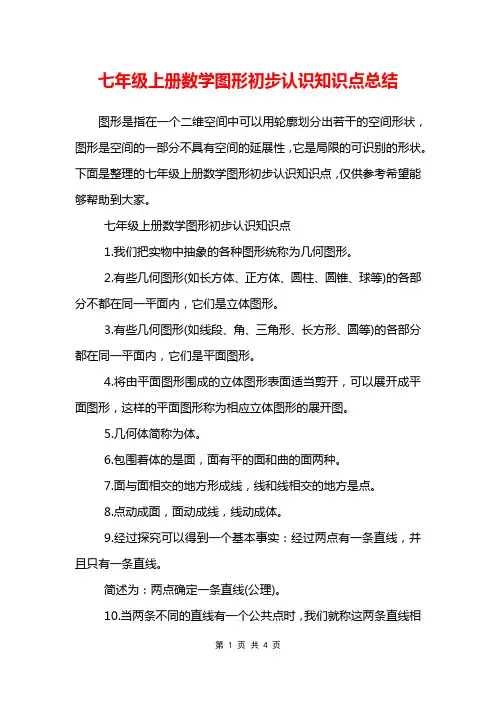 七年级上册数学图形初步认识知识点总结

图形是指在一个二维空间中可以用轮廓划分出若干的空间形状，图形是空间的一部分不具有空间的延展性，它是局限的可识别的形状。下面是整理的七年级上册数学图形初步认识知识点，仅供参考希望能够帮助到大家。

七年级上册数学图形初步认识知识点

1.我们把实物中抽象的各种图形统称为几何图形。

2.有些几何图形(如长方体、正方体、圆柱、圆锥、球等)的各部分不都在同一平面内，它们是立体图形。

3.有些几何图形(如线段、角、三角形、长方形、圆等)的各部分都在同一平面内，它们是平面图形。

4.将由平面图形围成的立体图形表面适当剪开，可以展开成平面图形，这样的平面图形称为相应立体图形的展开图。

5.几何体简称为体。

6.包围着体的是面，面有平的面和曲的面两种。

7.面与面相交的地方形成线，线和线相交的地方是点。

8.点动成面，面动成线，线动成体。

9.经过探究可以得到一个基本事实：经过两点有一条直线，并且只有一条直线。

简述为：两点确定一条直线(公理)。

10.当两条不同的直线有一个公共点时，我们就称这两条直线相

第 1 页 共 4 页